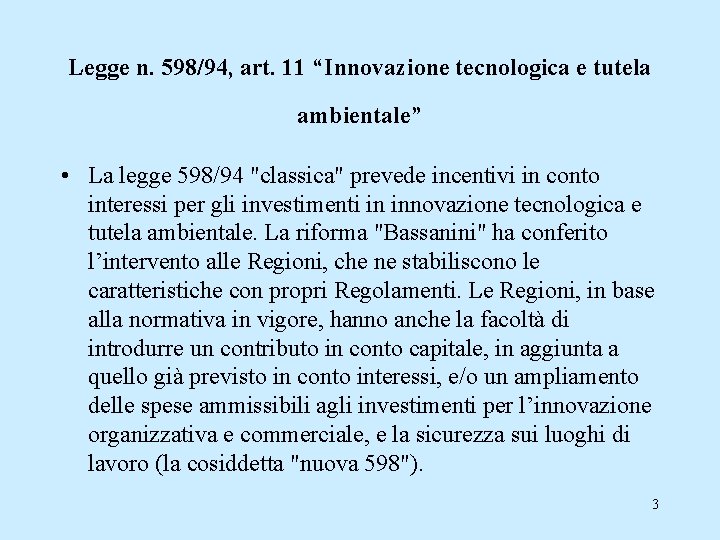 Legge n. 598/94, art. 11 "Innovazione tecnologica e tutela ambientale"

• La legge 598/94 "classica" prevede incentivi in conto interessi per gli investimenti in innovazione tecnologica e tutela ambientale. La riforma "Bassanini" ha conferito l'intervento alle Regioni, che ne stabiliscono le caratteristiche con propri Regolamenti. Le Regioni, in base alla normativa in vigore, hanno anche la facoltà di introdurre un contributo in conto capitale, in aggiunta a quello già previsto in conto interessi, e/o un ampliamento delle spese ammissibili agli investimenti per l'innovazione organizzativa e commerciale, e la sicurezza sui luoghi di lavoro (la cosiddetta "nuova 598").

3